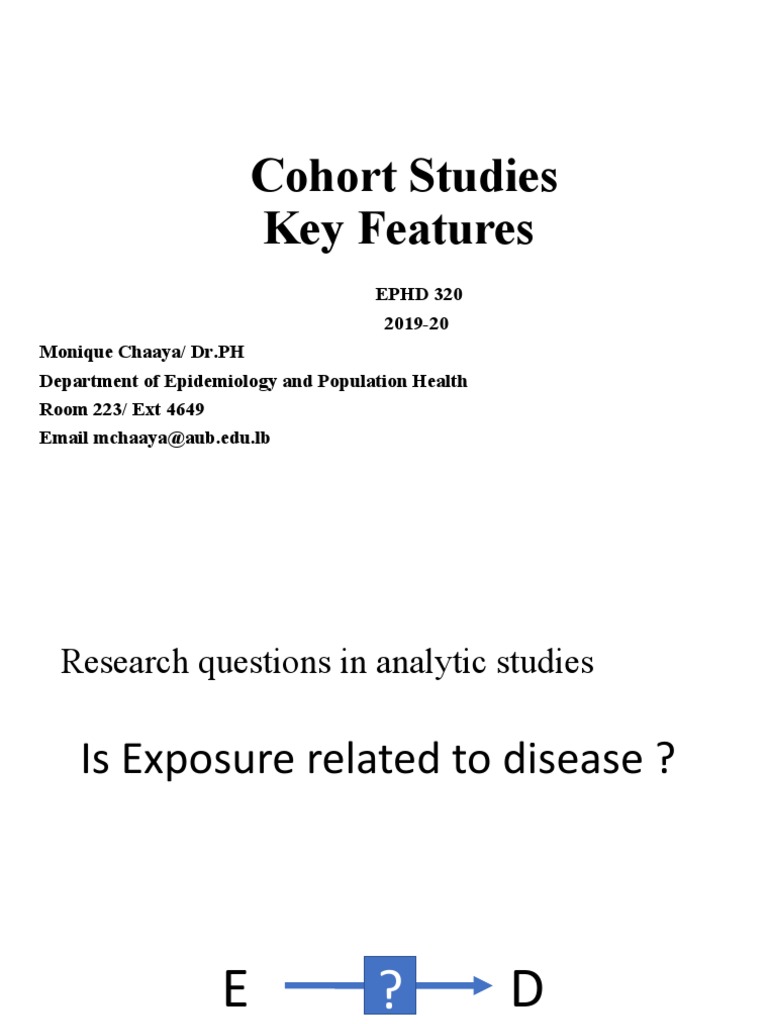 Cohort Studies
Key Features

EPHD 320
2019-20

Monique Chaaya/ Dr.PH
Department of Epidemiology and Population Health
Room 223/ Ext 4649
Email mchaaya@aub.edu.lb

Research questions in analytic studies

Is Exposure related to disease ?

E ? D